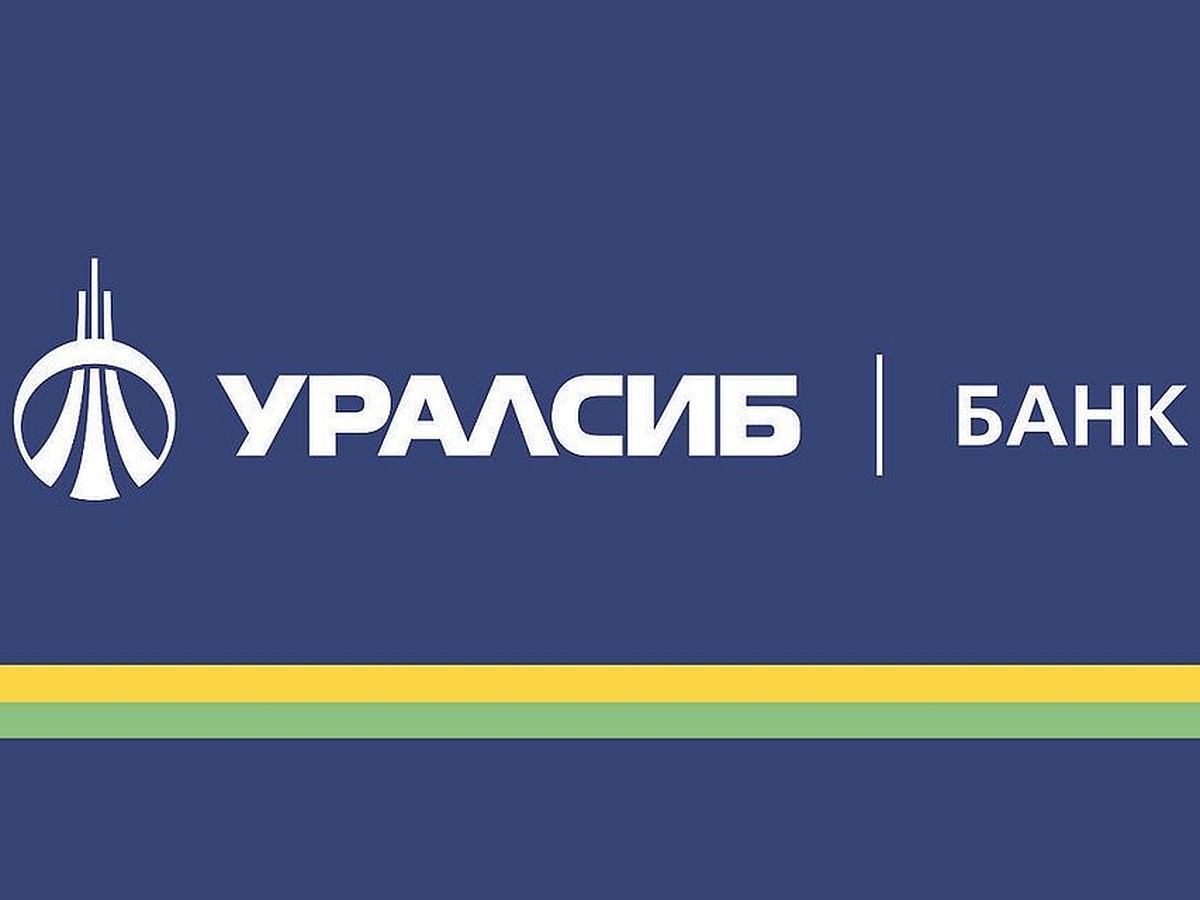 УРАЛСИБ | БАНК